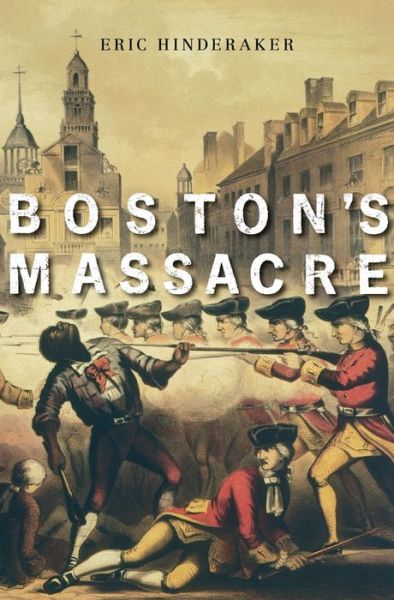 ERIC HINDERAKER

BOSTON'S MASSACRE